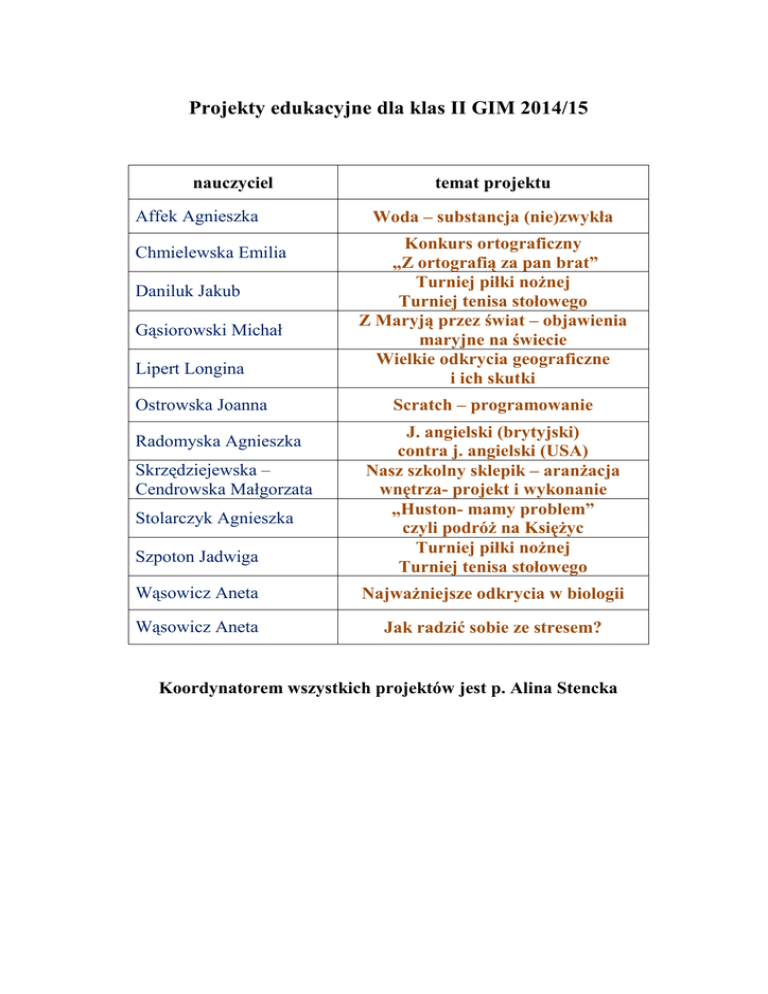 Projekty edukacyjne dla klas II GIM 2014/15

| nauczyciel | temat projektu |
|---|---|
| Affek Agnieszka | Woda – substancja (nie)zwykła |
| Chmielewska Emilia | Konkurs ortograficzny „Z ortografią za pan brat” |
| Daniluk Jakub | Turniej piłki nożnej Turniej tenisa stołowego |
| Gąsiorowski Michał | Z Maryją przez świat – objawienia maryjne na świecie |
| Lipert Longina | Wielkie odkrycia geograficzne i ich skutki |
| Ostrowska Joanna | Scratch – programowanie |
| Radomyska Agnieszka | J. angielski (brytyjski) contra j. angielski (USA) |
| Skrzędziejewska – Cendrowska Małgorzata | Nasz szkolny sklepik – aranżacja wnętrza- projekt i wykonanie |
| Stolarczyk Agnieszka | „Huston- mamy problem” czyli podróż na Księżyc |
| Szpoton Jadwiga | Turniej piłki nożnej Turniej tenisa stołowego |
| Wąsowicz Aneta | Najważniejsze odkrycia w biologii |
| Wąsowicz Aneta | Jak radzić sobie ze stresem? |

Koordynatorem wszystkich projektów jest p. Alina Stencka